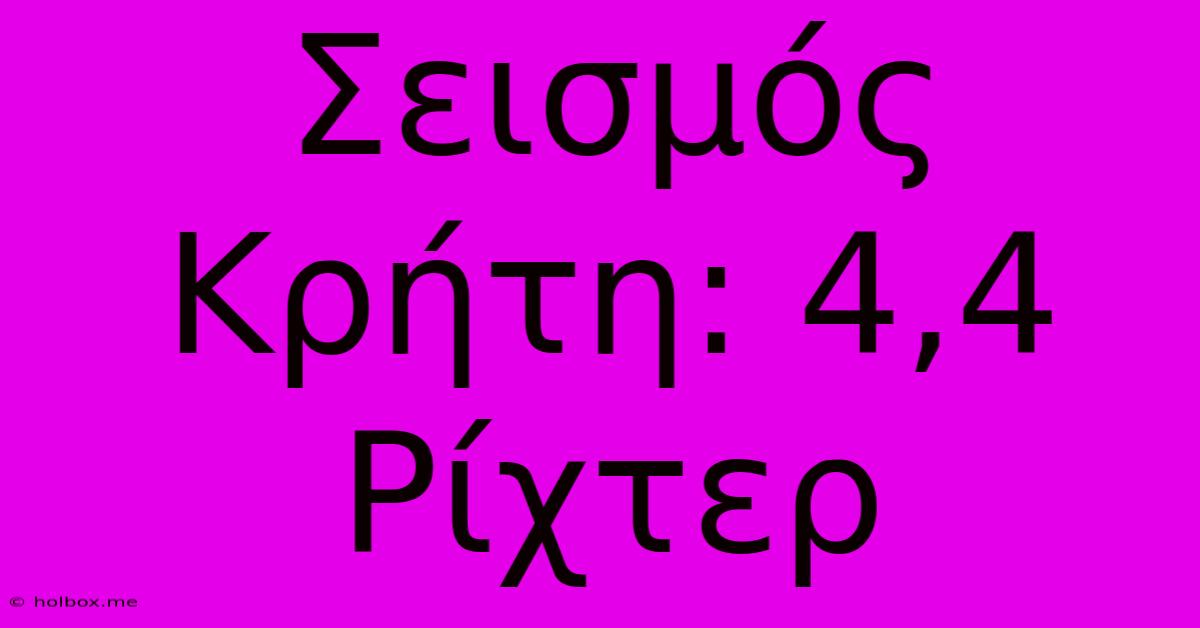 Σεισμός Κρήτη: 4,4 Ρίχτερ

© holbox.me